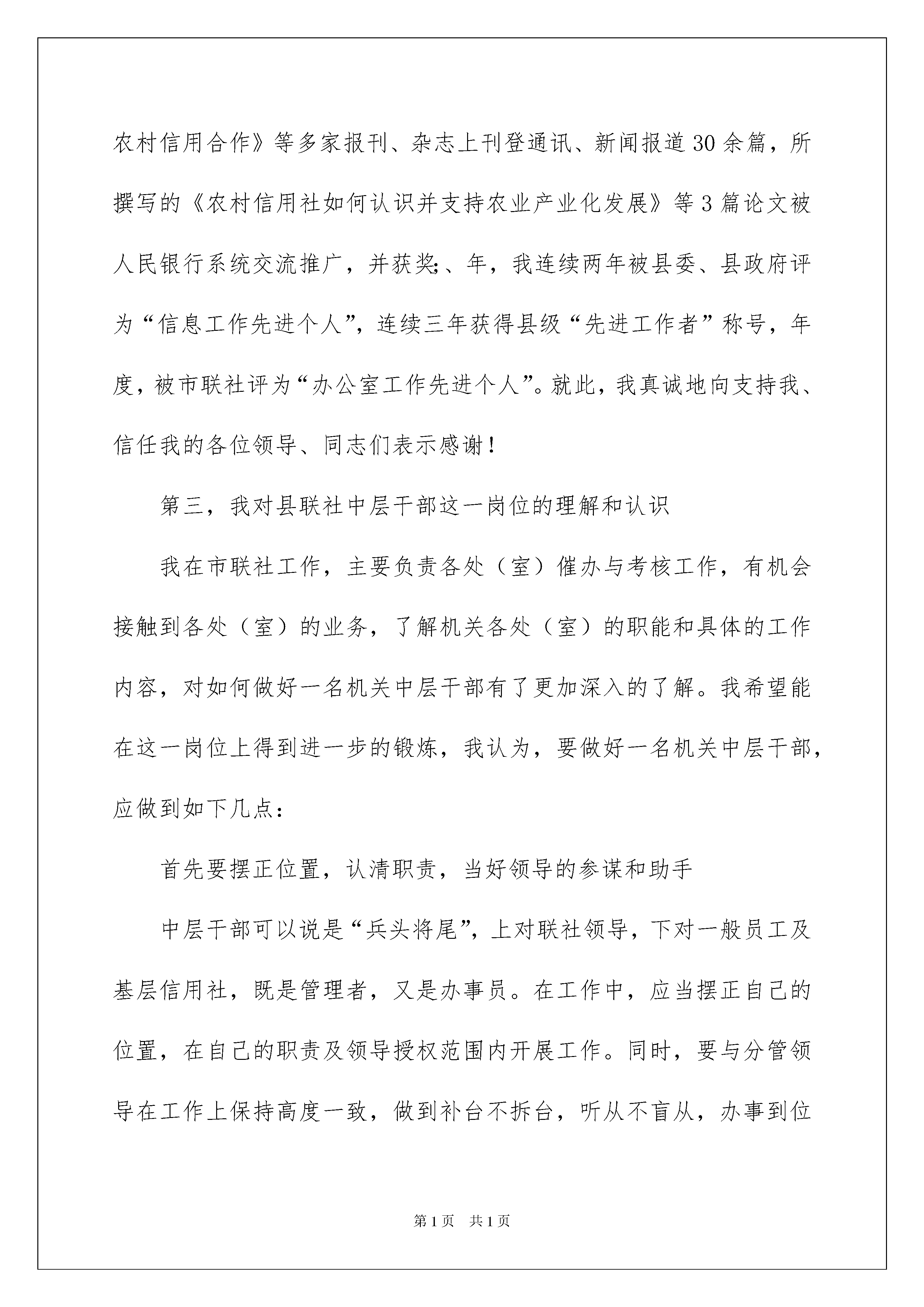 农村信用合作》等多家报刊、杂志上刊登通讯、新闻报道30余篇，所撰写的《农村信用社如何认识并支持农业产业化发展》等3篇论文被人民银行系统交流推广，并获奖;、年，我连续两年被县委、县政府评为“信息工作先进个人”，连续三年获得县级“先进工作者”称号，年度，被市联社评为“办公室工作先进个人”。就此，我真诚地向支持我、信任我的各位领导、同志们表示感谢！

第三，我对县联社中层干部这一岗位的理解和认识

我在市联社工作，主要负责各处（室）催办与考核工作，有机会接触到各处（室）的业务，了解机关各处（室）的职能和具体的工作内容，对如何做好一名机关中层干部有了更加深入的了解。我希望能在这一岗位上得到进一步的锻炼，我认为，要做好一名机关中层干部，应做到如下几点：

首先要摆正位置，认清职责，当好领导的参谋和助手

中层干部可以说是“兵头将尾”，上对联社领导，下对一般员工及基层信用社，既是管理者，又是办事员。在工作中，应当摆正自己的位置，在自己的职责及领导授权范围内开展工作。同时，要与分管领导在工作上保持高度一致，做到补台不拆台，听从不盲从，办事到位

第1页 共1页